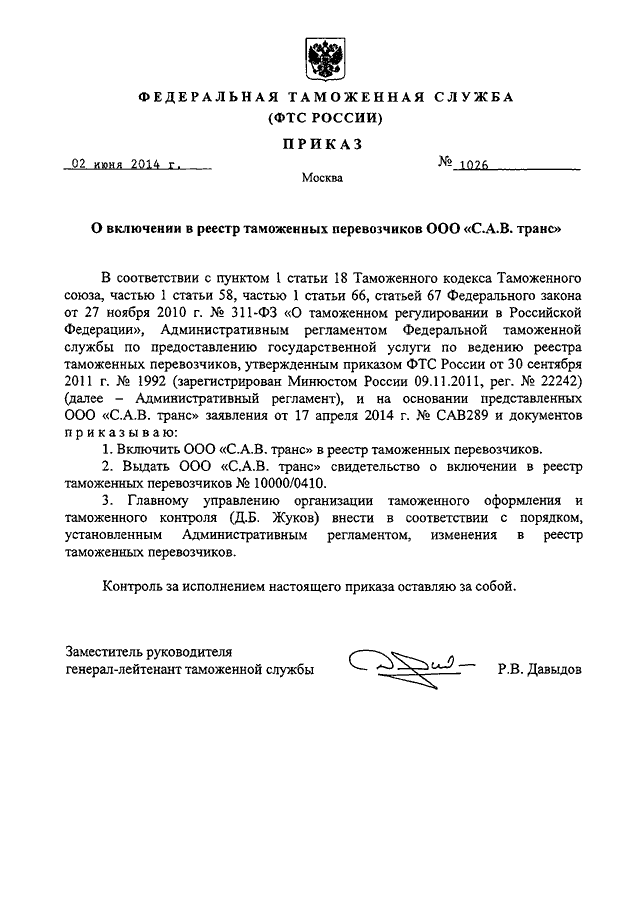 ФЕДЕРАЛЬНАЯ ТАМОЖЕННАЯ СЛУЖБА
(ФТС РОССИИ)

ПРИКАЗ

02 июня 2014 г.

№ 1026

Москва

О включении в реестр таможенных перевозчиков ООО «С.А.В. транс»

В соответствии с пунктом 1 статьи 18 Таможенного кодекса Таможенного союза, частью 1 статьи 58, частью 1 статьи 66, статьей 67 Федерального закона от 27 ноября 2010 г. № 311-ФЗ «О таможенном регулировании в Российской Федерации», Административным регламентом Федеральной таможенной службы по предоставлению государственной услуги по ведению реестра таможенных перевозчиков, утвержденным приказом ФТС России от 30 сентября 2011 г. № 1992 (зарегистрирован Минюстом России 09.11.2011, рег. № 22242) (далее – Административный регламент), и на основании представленных ООО «С.А.В. транс» заявления от 17 апреля 2014 г. № САВ289 и документов приказываю:

1. Включить ООО «С.А.В. транс» в реестр таможенных перевозчиков.

2. Выдать ООО «С.А.В. транс» свидетельство о включении в реестр таможенных перевозчиков № 10000/0410.

3. Главному управлению организации таможенного оформления и таможенного контроля (Д.Б. Жуков) внести в соответствии с порядком, установленным Административным регламентом, изменения в реестр таможенных перевозчиков.

Контроль за исполнением настоящего приказа оставляю за собой.

Заместитель руководителя
генерал-лейтенант таможенной службы

Р.В. Давыдов